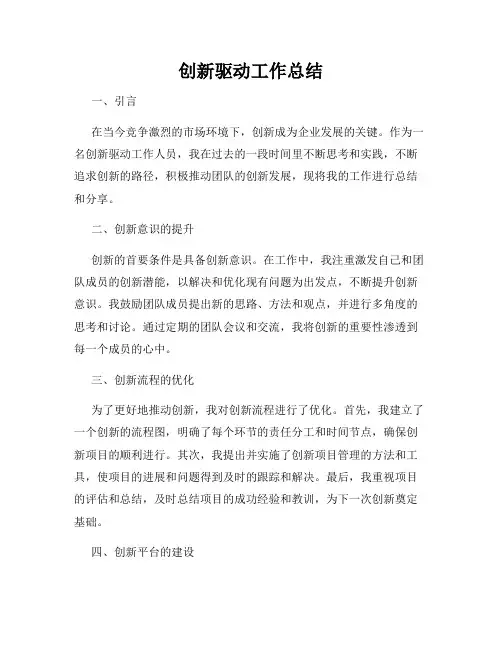 创新驱动工作总结

一、引言

在当今竞争激烈的市场环境下，创新成为企业发展的关键。作为一名创新驱动工作人员，我在过去的一段时间里不断思考和实践，不断追求创新的路径，积极推动团队的创新发展，现将我的工作进行总结和分享。

二、创新意识的提升

创新的首要条件是具备创新意识。在工作中，我注重激发自己和团队成员的创新潜能，以解决和优化现有问题为出发点，不断提升创新意识。我鼓励团队成员提出新的思路、方法和观点，并进行多角度的思考和讨论。通过定期的团队会议和交流，我将创新的重要性渗透到每一个成员的心中。

三、创新流程的优化

为了更好地推动创新，我对创新流程进行了优化。首先，我建立了一个创新的流程图，明确了每个环节的责任分工和时间节点，确保创新项目的顺利进行。其次，我提出并实施了创新项目管理的方法和工具，使项目的进展和问题得到及时的跟踪和解决。最后，我重视项目的评估和总结，及时总结项目的成功经验和教训，为下一次创新奠定基础。

四、创新平台的建设